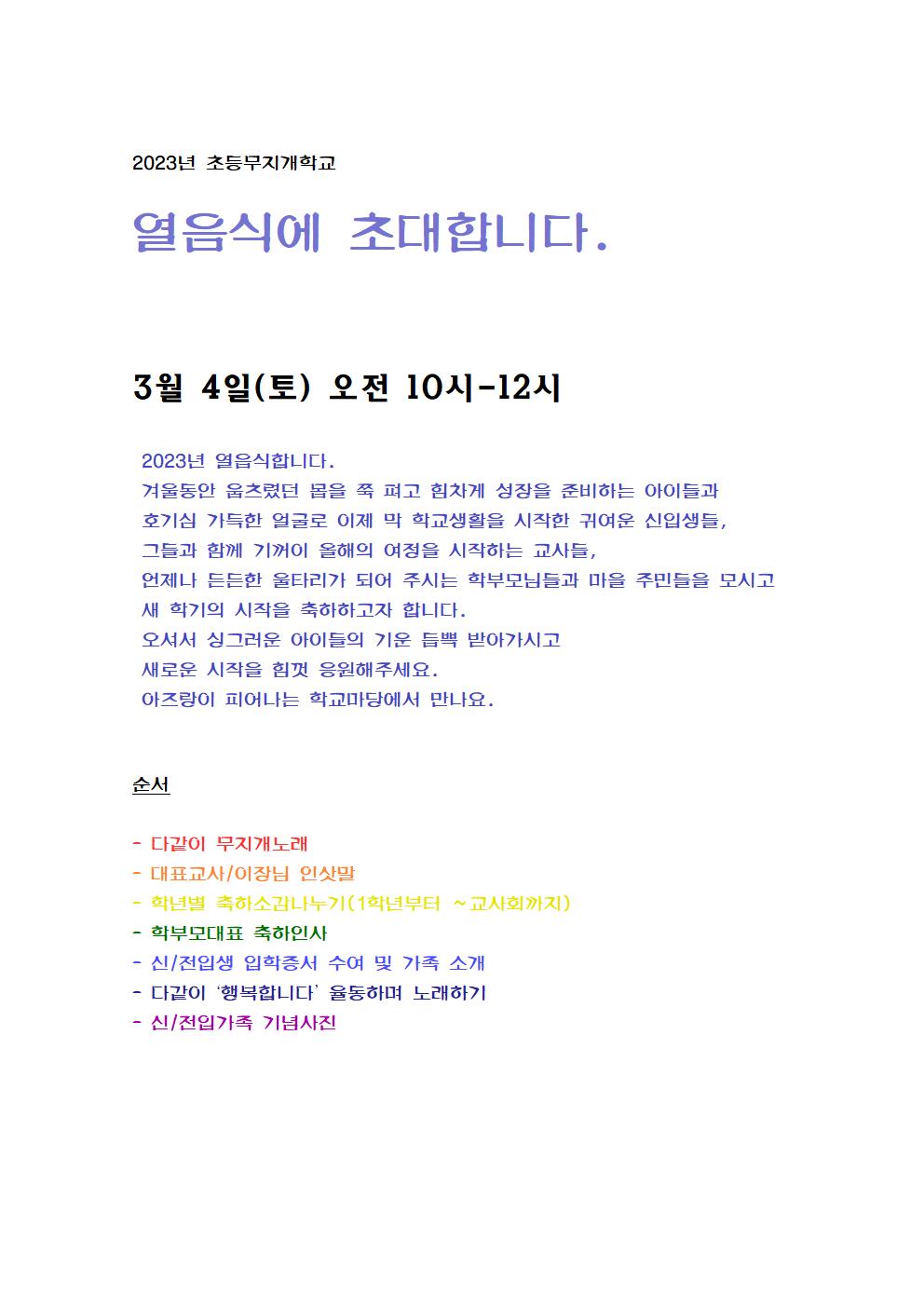 2023년 초등무지개학교

열음식에 초대합니다.

3월 4일(토) 오전 10시-12시

2023년 열음식합니다.
겨울동안 움츠렸던 몸을 쭉 펴고 힘차게 성장을 준비하는 아이들과
호기심 가득한 얼굴로 이제 막 학교생활을 시작한 귀여운 신입생들,
그들과 함께 기꺼이 올해의 여정을 시작하는 교사들,
언제나 든든한 울타리가 되어 주시는 학부모님들과 마을 주민들을 모시고
새 학기의 시작을 축하하고자 합니다.
오셔서 싱그러운 아이들의 기운 듬뿍 받아가시고
새로운 시작을 힘껏 응원해주세요.
아즈랑이 피어나는 학교마당에서 만나요.

순서

- 다같이 무지개노래
- 대표교사/이장님 인삿말
- 학년별 축하소감나누기(1학년부터 ~교사회까지)
- 학부모대표 축하인사
- 신/전입생 입학증서 수여 및 가족 소개
- 다같이 '행복합니다' 율동하며 노래하기
- 신/전입가족 기념사진